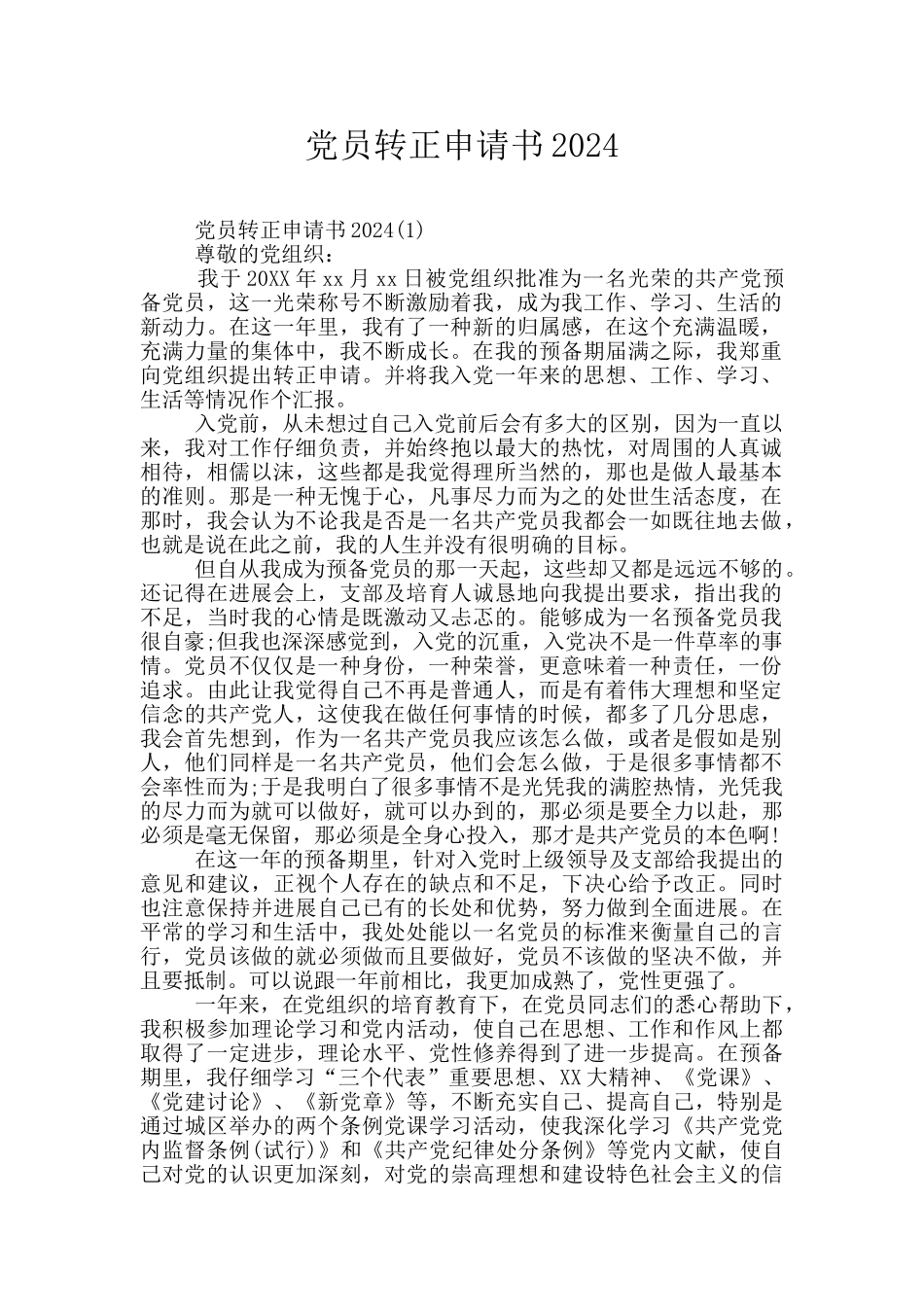 党员转正申请书2024

党员转正申请书2024(1)

尊敬的党组织：

我于20XX年xx月xx日被党组织批准为一名光荣的共产党预备党员，这一光荣称号不断激励着我，成为我工作、学习、生活的新动力。在这一年里，我有了一种新的归属感，在这个充满温暖，充满力量的集体中，我不断成长。在我的预备期届满之际，我郑重向党组织提出转正申请。并将我入党一年来的思想、工作、学习、生活等情况作个汇报。

入党前，从未想过自己入党前后会有多大的区别，因为一直以来，我对工作仔细负责，并始终抱以最大的热忱，对周围的人真诚相待，相儒以沫，这些都是我觉得理所当然的，那也是做人最基本的准则。那是一种无愧于心，凡事尽力而为之的处世生活态度，在那时，我会认为不论我是否是一名共产党员我都会一如既往地去做，也就是说在此之前，我的人生并没有很明确的目标。

但自从我成为预备党员的那一天起，这些却又都是远远不够的。还记得在进展会上，支部及培育人诚恳地向我提出要求，指出我的不足，当时我的心情是既激动又忐忑的。能够成为一名预备党员我很自豪;但我也深深感觉到，入党的沉重，入党决不是一件草率的事情。党员不仅仅是一种身份，一种荣誉，更意味着一种责任，一份追求。由此让我觉得自己不再是普通人，而是有着伟大理想和坚定信念的共产党人，这使我在做任何事情的时候，都多了几分思虑，我会首先想到，作为一名共产党员我应该怎么做，或者是假如是别人，他们同样是一名共产党员，他们会怎么做，于是很多事情都不会率性而为;于是我明白了很多事情不是光凭我的满腔热情，光凭我的尽力而为就可以做好，就可以办到的，那必须是要全力以赴，那必须是毫无保留，那必须是全身心投入，那才是共产党员的本色啊!

在这一年的预备期里，针对入党时上级领导及支部给我提出的意见和建议，正视个人存在的缺点和不足，下决心给予改正。同时也注意保持并进展自己已有的长处和优势，努力做到全面进展。在平常的学习和生活中，我处处能以一名党员的标准来衡量自己的言行，党员该做的就必须做而且要做好，党员不该做的坚决不做，并且要抵制。可以说跟一年前相比，我更加成熟了，党性更强了。

一年来，在党组织的培育教育下，在党员同志们的悉心帮助下，我积极参加理论学习和党内活动，使自己在思想、工作和作风上都取得了一定进步，理论水平、党性修养得到了进一步提高。在预备期里，我仔细学习“三个代表”重要思想、XX大精神、《党课》、《党建讨论》、《新党章》等，不断充实自己、提高自己，特别是通过城区举办的两个条例党课学习活动，使我深化学习《共产党党内监督条例(试行)》和《共产党纪律处分条例》等党内文献，使自己对党的认识更加深刻，对党的崇高理想和建设特色社会主义的信